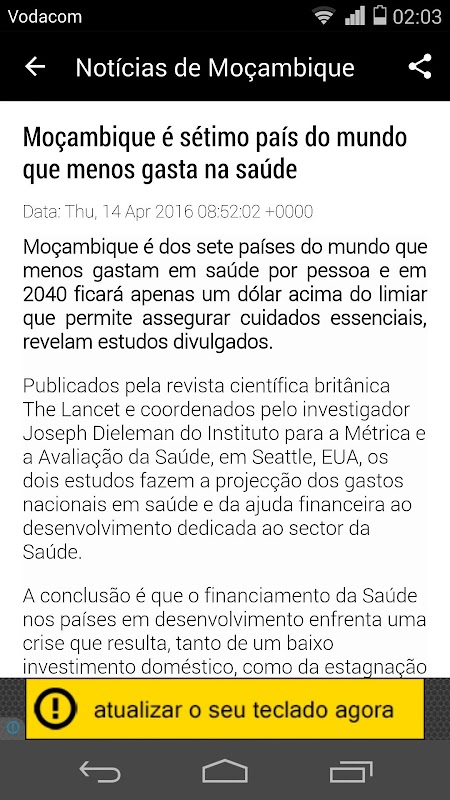 Vodacom 02:03

Notícias de Moçambique

Moçambique é sétimo país do mundo que menos gasta na saúde

Data: Thu, 14 Apr 2016 08:52:02 +0000

Moçambique é dos sete países do mundo que menos gastam em saúde por pessoa e em 2040 ficará apenas um dólar acima do limiar que permite assegurar cuidados essenciais, revelam estudos divulgados.

Publicados pela revista científica britânica The Lancet e coordenados pelo investigador Joseph Dieleman do Instituto para a Métrica e a Avaliação da Saúde, em Seattle, EUA, os dois estudos fazem a projecção dos gastos nacionais em saúde e da ajuda financeira ao desenvolvimento dedicada ao sector da Saúde.

A conclusão é que o financiamento da Saúde nos países em desenvolvimento enfrenta uma crise que resulta, tanto de um baixo investimento doméstico, como da estagnação

atualizar o seu teclado agora